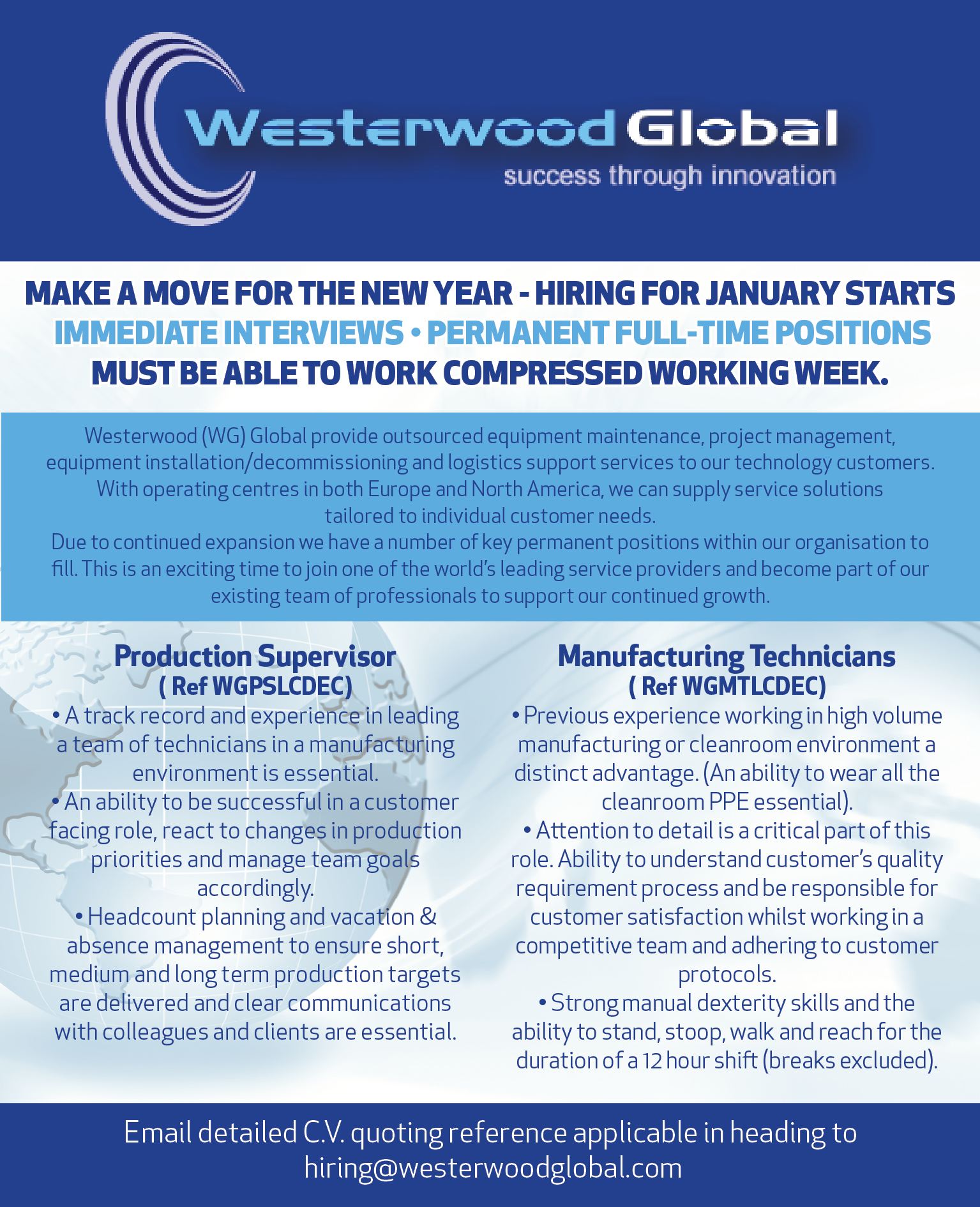 Westerwood Global
success through innovation

MAKE A MOVE FOR THE NEW YEAR - HIRING FOR JANUARY STARTS
IMMEDIATE INTERVIEWS • PERMANENT FULL-TIME POSITIONS
MUST BE ABLE TO WORK COMPRESSED WORKING WEEK.

Westerwood (WG) Global provide outsourced equipment maintenance, project management, equipment installation/decommissioning and logistics support services to our technology customers. With operating centres in both Europe and North America, we can supply service solutions tailored to individual customer needs.
Due to continued expansion we have a number of key permanent positions within our organisation to fill. This is an exciting time to join one of the world's leading service providers and become part of our existing team of professionals to support our continued growth.

Production Supervisor
( Ref WGPSLCDEC)
• A track record and experience in leading a team of technicians in a manufacturing environment is essential.
• An ability to be successful in a customer facing role, react to changes in production priorities and manage team goals accordingly.
• Headcount planning and vacation & absence management to ensure short, medium and long term production targets are delivered and clear communications with colleagues and clients are essential.

Manufacturing Technicians
( Ref WGMTLCDEC)
• Previous experience working in high volume manufacturing or cleanroom environment a distinct advantage. (An ability to wear all the cleanroom PPE essential).
• Attention to detail is a critical part of this role. Ability to understand customer's quality requirement process and be responsible for customer satisfaction whilst working in a competitive team and adhering to customer protocols.
• Strong manual dexterity skills and the ability to stand, stoop, walk and reach for the duration of a 12 hour shift (breaks excluded).

Email detailed C.V. quoting reference applicable in heading to
hiring@westerwoodglobal.com